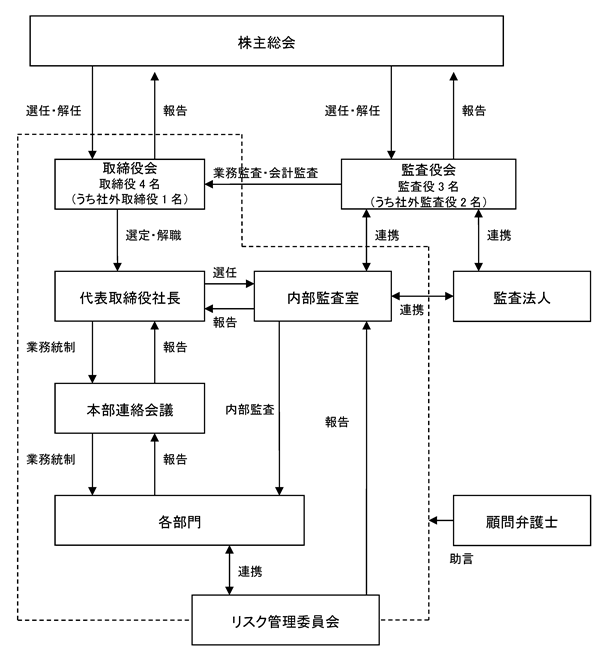 株主総会

選任・解任

報告

選任・解任

報告

取締役会
取締役４名
（うち社外取締役１名）

業務監査・会計監査

監査役会
監査役３名
（うち社外監査役２名）

選定・解職

連携

連携

代表取締役社長

選任

報告

内部監査室

連携

監査法人

業務統制

報告

本部連絡会議

内部監査

報告

業務統制

報告

各部門

顧問弁護士

助言

連携

リスク管理委員会